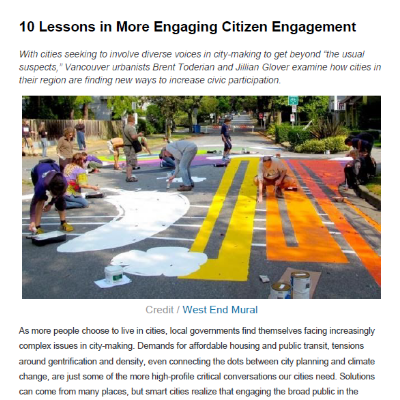 10 Lessons in More Engaging Citizen Engagement

With cities seeking to involve diverse voices in city-making to get beyond "the usual suspects," Vancouver urbanists Brent Toderian and Jillian Glover examine how cities in their region are finding new ways to increase civic participation.

Credit / West End Mural

As more people choose to live in cities, local governments find themselves facing increasingly complex issues in city-making. Demands for affordable housing and public transit, tensions around gentrification and density, even connecting the dots between city planning and climate change, are just some of the more high-profile critical conversations our cities need. Solutions can come from many places, but smart cities realize that engaging the broad public in the